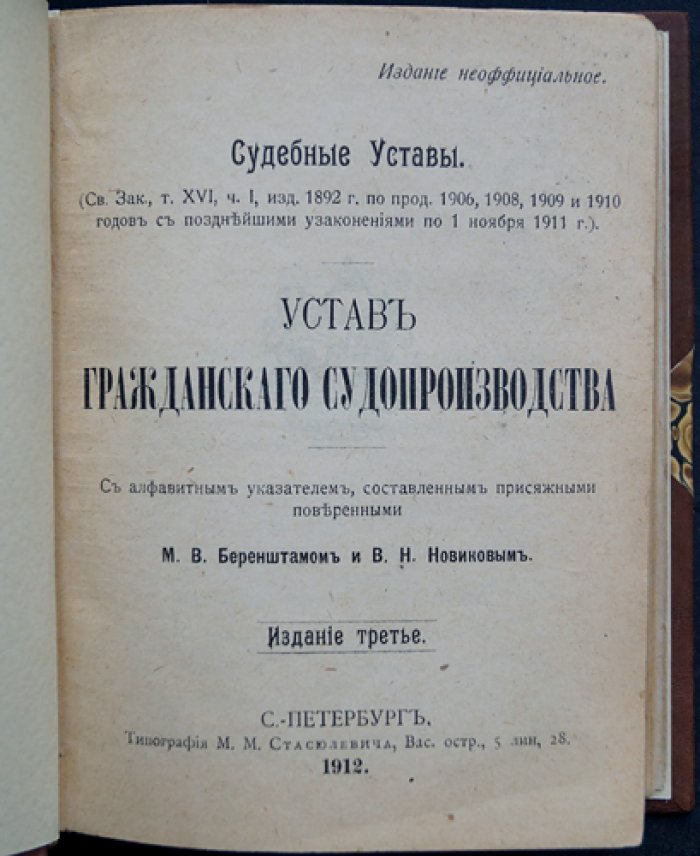 Изданіе неоффиціальное.

Судебные Уставы.

(Св. Зак., т. XVI, ч. I, изд. 1892 г. по прод. 1906, 1908, 1909 и 1910 годовъ съ позднѣйшими узаконеніями по 1 ноября 1911 г.).

УСТАВЪ
ГРАЖДАНСКАГО СУДОПРОИЗВОДСТВА

Съ алфавитнымъ указателемъ, составленнымъ присяжными повѣренными

М. В. Беренштамомъ и В. Н. Новиковымъ.

Изданіе третье.

С.-ПЕТЕРБУРГЪ.
Типографія М. М. Стасюлевича, Вас. остр., 5 лин, 28.
1912.